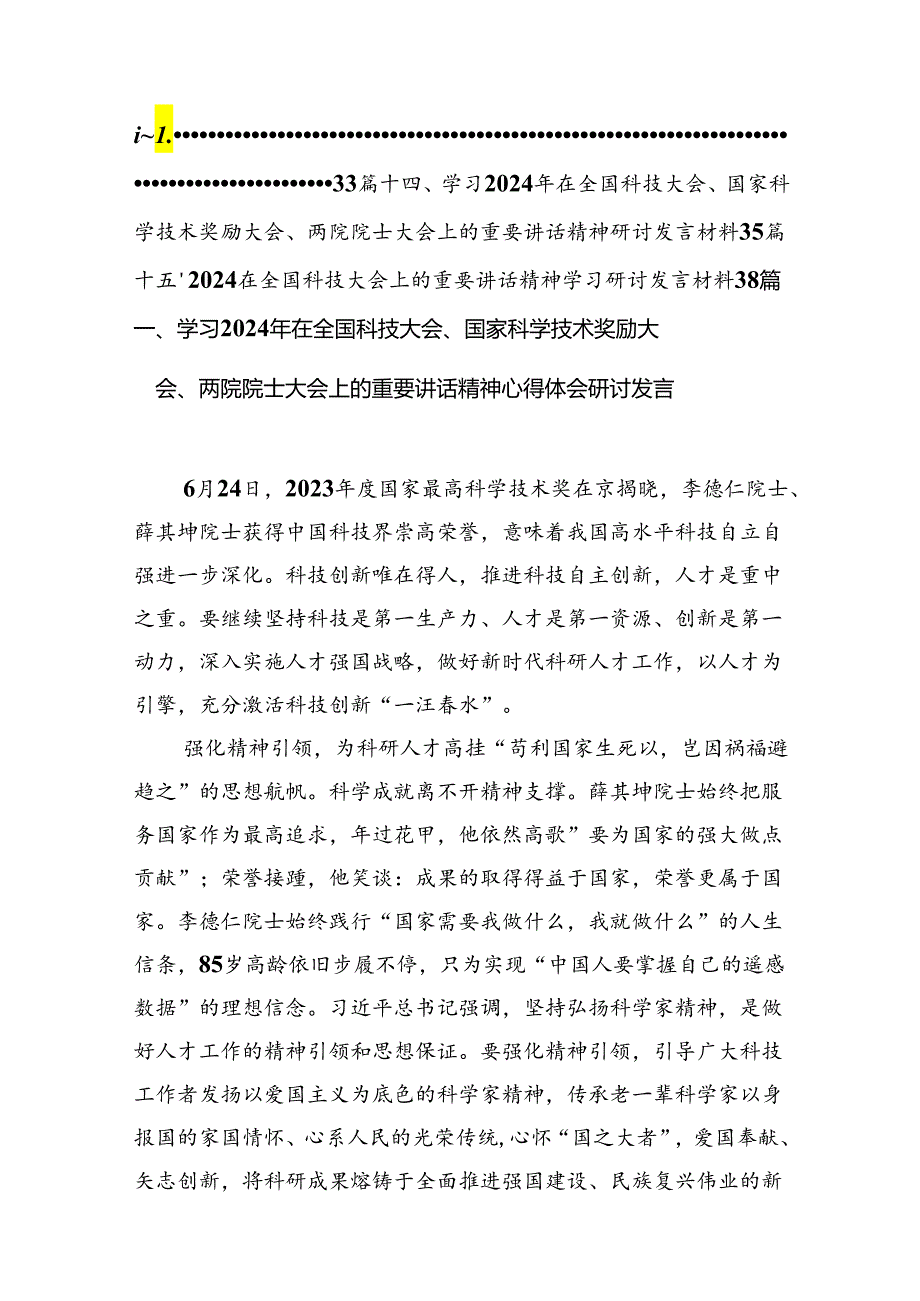 i~1.••••••••••••••••••••••••••••••••••••••••••••••••••••••••••••••••••••••••••••••••••••••33篇十四、学习2024年在全国科技大会、国家科学技术奖励大会、两院院士大会上的重要讲话精神研讨发言材料35篇十五'2024在全国科技大会上的重要讲话精神学习研讨发言材料38篇

一、学习2024年在全国科技大会、国家科学技术奖励大会、两院院士大会上的重要讲话精神心得体会研讨发言

6月24日，2023年度国家最高科学技术奖在京揭晓，李德仁院士、薛其坤院士获得中国科技界崇高荣誉，意味着我国高水平科技自立自强进一步深化。科技创新唯在得人，推进科技自主创新，人才是重中之重。要继续坚持科技是第一生产力、人才是第一资源、创新是第一动力，深入实施人才强国战略，做好新时代科研人才工作，以人才为引擎，充分激活科技创新“一汪春水”。

强化精神引领，为科研人才高挂“苟利国家生死以，岂因祸福避趋之”的思想航帆。科学成就离不开精神支撑。薛其坤院士始终把服务国家作为最高追求，年过花甲，他依然高歌”要为国家的强大做点贡献”；荣誉接踵，他笑谈：成果的取得得益于国家，荣誉更属于国家。李德仁院士始终践行“国家需要我做什么，我就做什么”的人生信条，85岁高龄依旧步履不停，只为实现“中国人要掌握自己的遥感数据”的理想信念。习近平总书记强调，坚持弘扬科学家精神，是做好人才工作的精神引领和思想保证。要强化精神引领，引导广大科技工作者发扬以爱国主义为底色的科学家精神，传承老一辈科学家以身报国的家国情怀、心系人民的光荣传统,心怀“国之大者”，爱国奉献、矢志创新，将科研成果熔铸于全面推进强国建设、民族复兴伟业的新